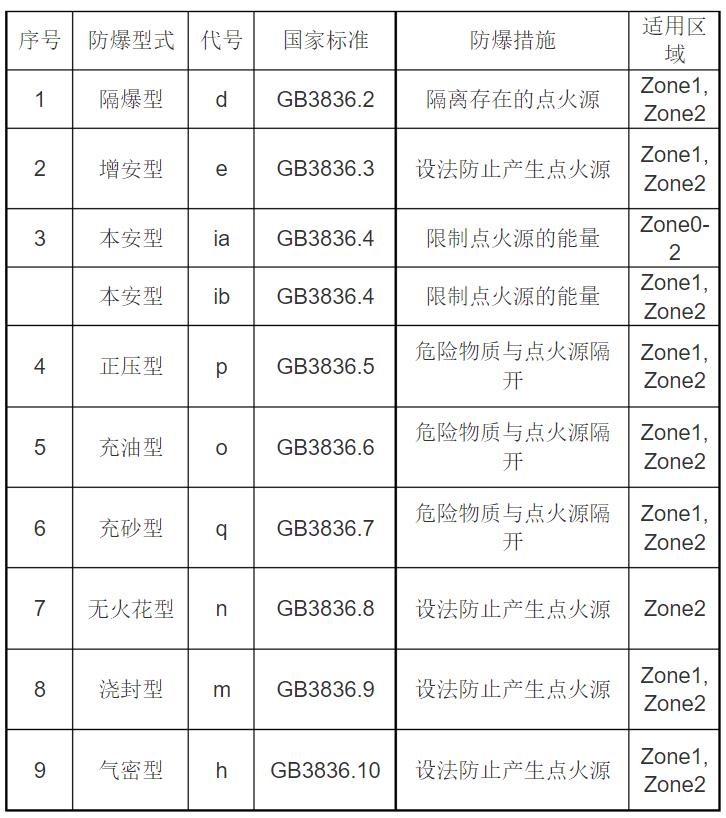 | 序号 | 防爆型式 | 代号 | 国家标准 | 防爆措施 | 适用区域 |
|---|---|---|---|---|---|
| 1 | 隔爆型 | d | GB3836.2 | 隔离存在的点火源 | Zone1, Zone2 |
| 2 | 增安型 | e | GB3836.3 | 设法防止产生点火源 | Zone1, Zone2 |
| 3 | 本安型 | ia | GB3836.4 | 限制点火源的能量 | Zone0-2 |
|  | 本安型 | ib | GB3836.4 | 限制点火源的能量 | Zone1, Zone2 |
| 4 | 正压型 | p | GB3836.5 | 危险物质与点火源隔开 | Zone1, Zone2 |
| 5 | 充油型 | o | GB3836.6 | 危险物质与点火源隔开 | Zone1, Zone2 |
| 6 | 充砂型 | q | GB3836.7 | 危险物质与点火源隔开 | Zone1, Zone2 |
| 7 | 无火花型 | n | GB3836.8 | 设法防止产生点火源 | Zone2 |
| 8 | 浇封型 | m | GB3836.9 | 设法防止产生点火源 | Zone1, Zone2 |
| 9 | 气密型 | h | GB3836.10 | 设法防止产生点火源 | Zone1, Zone2 |